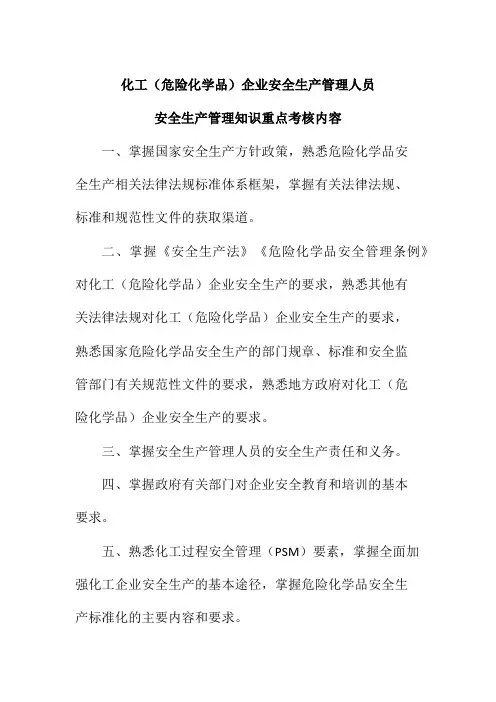 化工（危险化学品）企业安全生产管理人员

安全生产管理知识重点考核内容

一、掌握国家安全生产方针政策，熟悉危险化学品安全生产相关法律法规标准体系框架，掌握有关法律法规、标准和规范性文件的获取渠道。

二、掌握《安全生产法》《危险化学品安全管理条例》对化工（危险化学品）企业安全生产的要求，熟悉其他有关法律法规对化工（危险化学品）企业安全生产的要求，熟悉国家危险化学品安全生产的部门规章、标准和安全监管部门有关规范性文件的要求，熟悉地方政府对化工（危险化学品）企业安全生产的要求。

三、掌握安全生产管理人员的安全生产责任和义务。

四、掌握政府有关部门对企业安全教育和培训的基本要求。

五、熟悉化工过程安全管理（PSM）要素，掌握全面加强化工企业安全生产的基本途径，掌握危险化学品安全生产标准化的主要内容和要求。